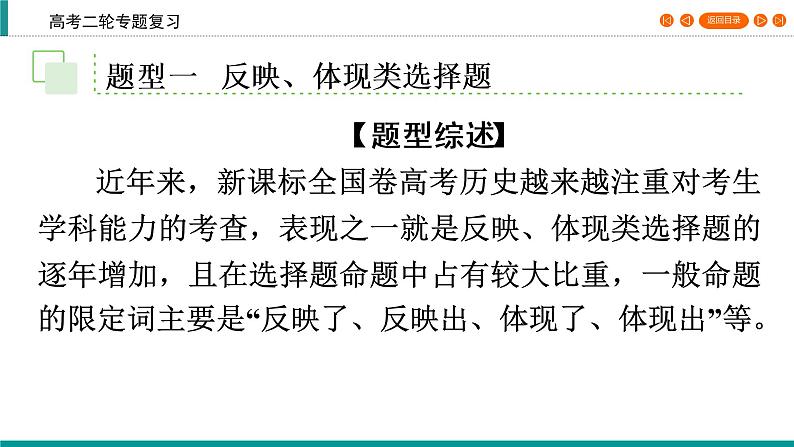 高考二轮专题复习

返回目录

题型一　反映、体现类选择题

【题型综述】

近年来，新课标全国卷高考历史越来越注重对考生学科能力的考查，表现之一就是反映、体现类选择题的逐年增加，且在选择题命题中占有较大比重，一般命题的限定词主要是“反映了、反映出、体现了、体现出”等。